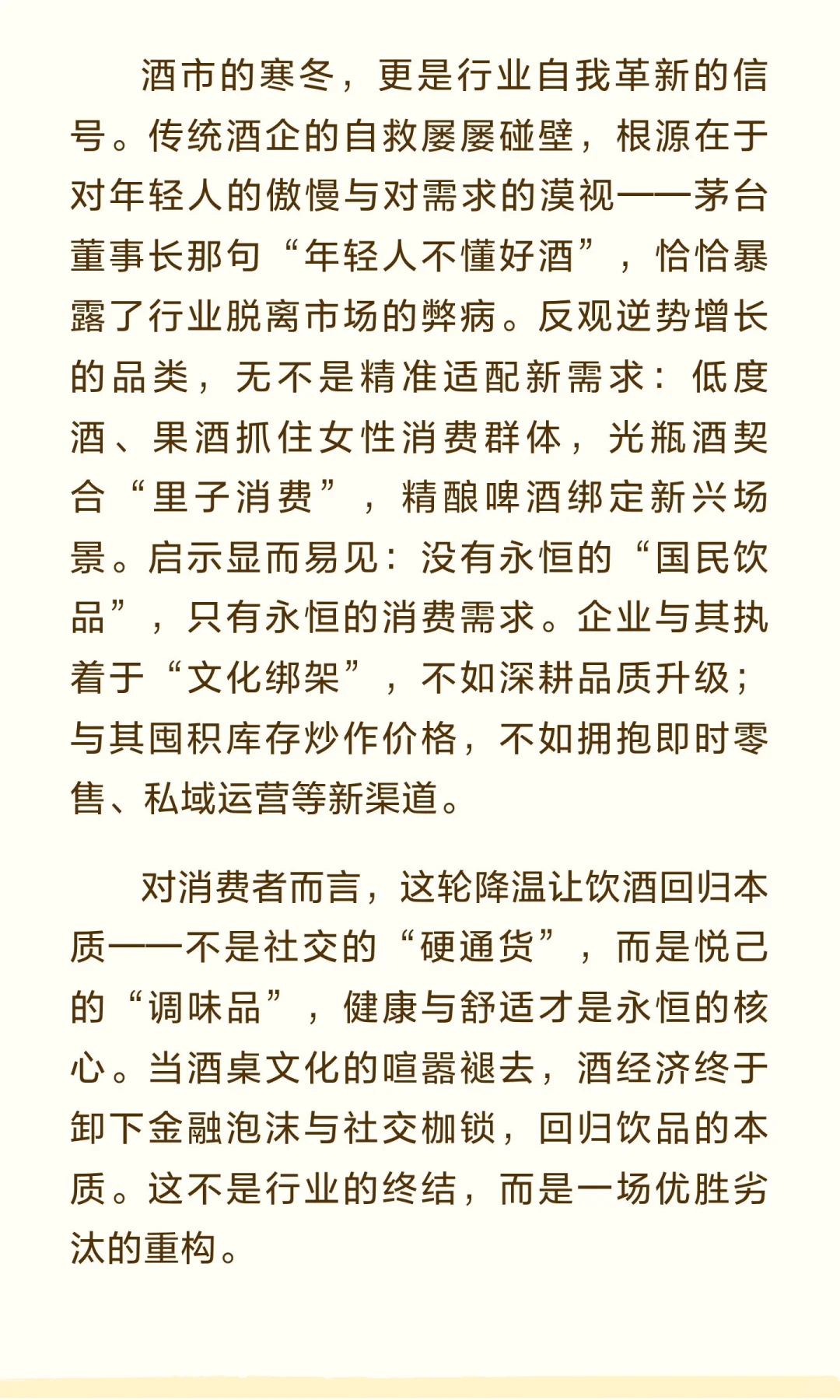 酒市的寒冬，更是行业自我革新的信号。传统酒企的自救屡屡碰壁，根源在于对年轻人的傲慢与对需求的漠视——茅台董事长那句“年轻人不懂好酒”，恰恰暴露了行业脱离市场的弊病。反观逆势增长的品类，无不是精准适配新需求：低度酒、果酒抓住女性消费群体，光瓶酒契合“里子消费”，精酿啤酒绑定新兴场景。启示显而易见：没有永恒的“国民饮品”，只有永恒的消费需求。企业与其执着于“文化绑架”，不如深耕品质升级；与其囤积库存炒作价格，不如拥抱即时零售、私域运营等新渠道。

对消费者而言，这轮降温让饮酒回归本质——不是社交的“硬通货”，而是悦己的“调味品”，健康与舒适才是永恒的核心。当酒桌文化的喧嚣褪去，酒经济终于卸下金融泡沫与社交枷锁，回归饮品的本质。这不是行业的终结，而是一场优胜劣汰的重构。